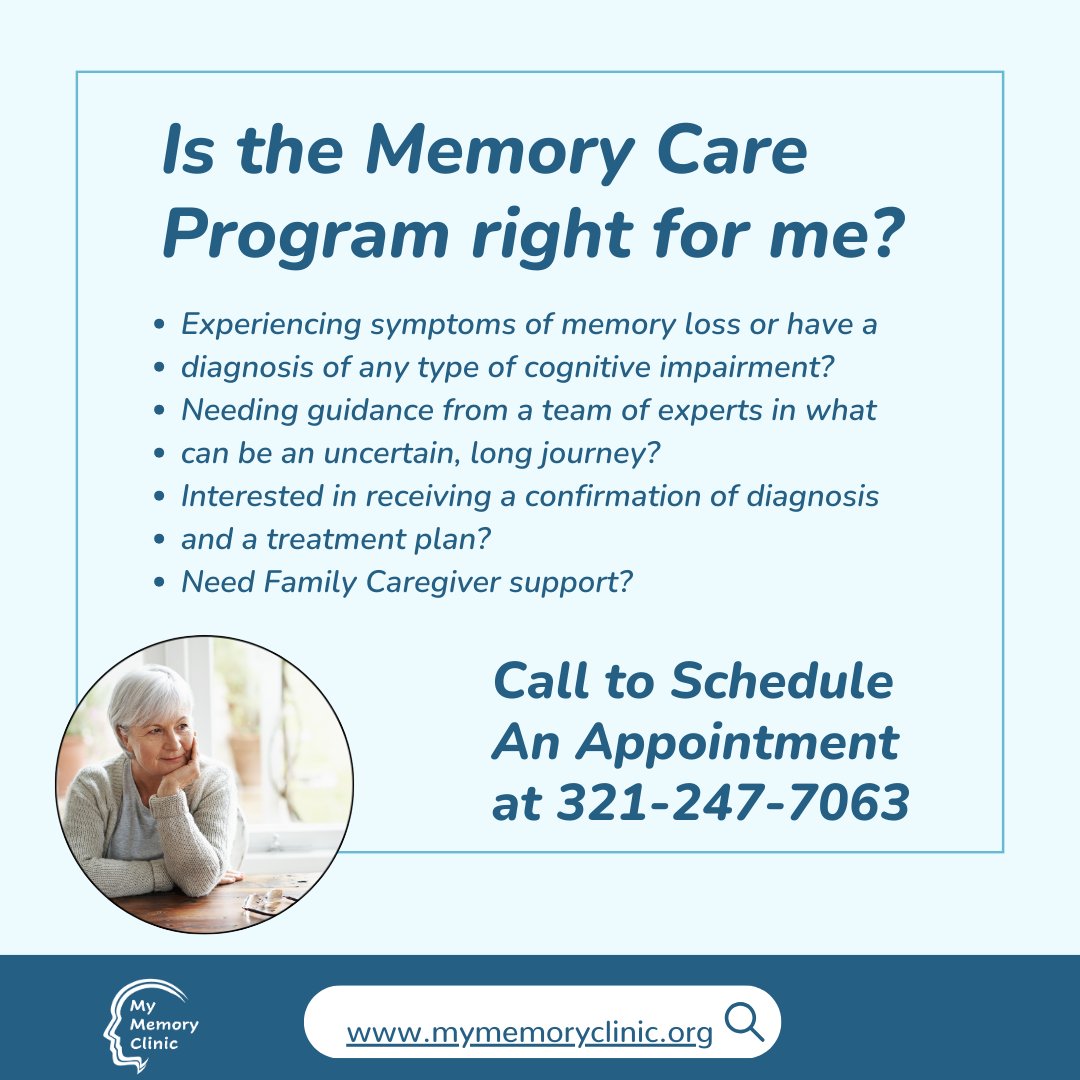 Is the Memory Care Program right for me?

- Experiencing symptoms of memory loss or have a
- diagnosis of any type of cognitive impairment?
- Needing guidance from a team of experts in what
- can be an uncertain, long journey?
- Interested in receiving a confirmation of diagnosis
- and a treatment plan?
- Need Family Caregiver support?

Call to Schedule An Appointment at 321-247-7063

My Memory Clinic

www.mymemoryclinic.org